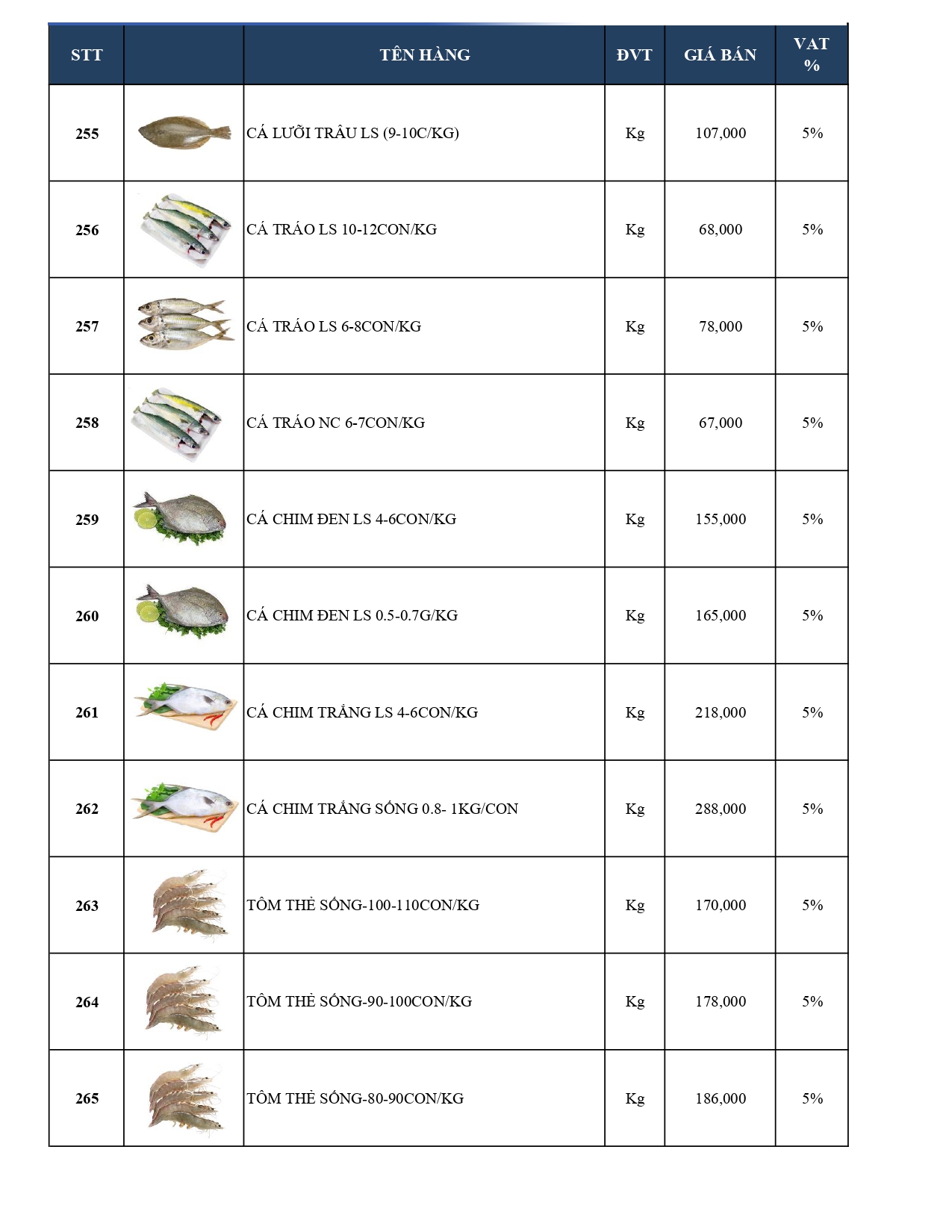 | STT | | TÊN HÀNG | ĐVT | GIÁ BÁN | VAT % |
|---|---|---|---|---|---|
| 255 | | CÁ LƯỠI TRÂU LS (9-10C/KG) | Kg | 107,000 | 5% |
| 256 | | CÁ TRÁO LS 10-12CON/KG | Kg | 68,000 | 5% |
| 257 | | CÁ TRÁO LS 6-8CON/KG | Kg | 78,000 | 5% |
| 258 | | CÁ TRÁO NC 6-7CON/KG | Kg | 67,000 | 5% |
| 259 | | CÁ CHIM ĐEN LS 4-6CON/KG | Kg | 155,000 | 5% |
| 260 | | CÁ CHIM ĐEN LS 0.5-0.7G/KG | Kg | 165,000 | 5% |
| 261 | | CÁ CHIM TRẮNG LS 4-6CON/KG | Kg | 218,000 | 5% |
| 262 | | CÁ CHIM TRẮNG SỐNG 0.8- 1KG/CON | Kg | 288,000 | 5% |
| 263 | | TÔM THẺ SỐNG-100-110CON/KG | Kg | 170,000 | 5% |
| 264 | | TÔM THẺ SỐNG-90-100CON/KG | Kg | 178,000 | 5% |
| 265 | | TÔM THẺ SỐNG-80-90CON/KG | Kg | 186,000 | 5% |